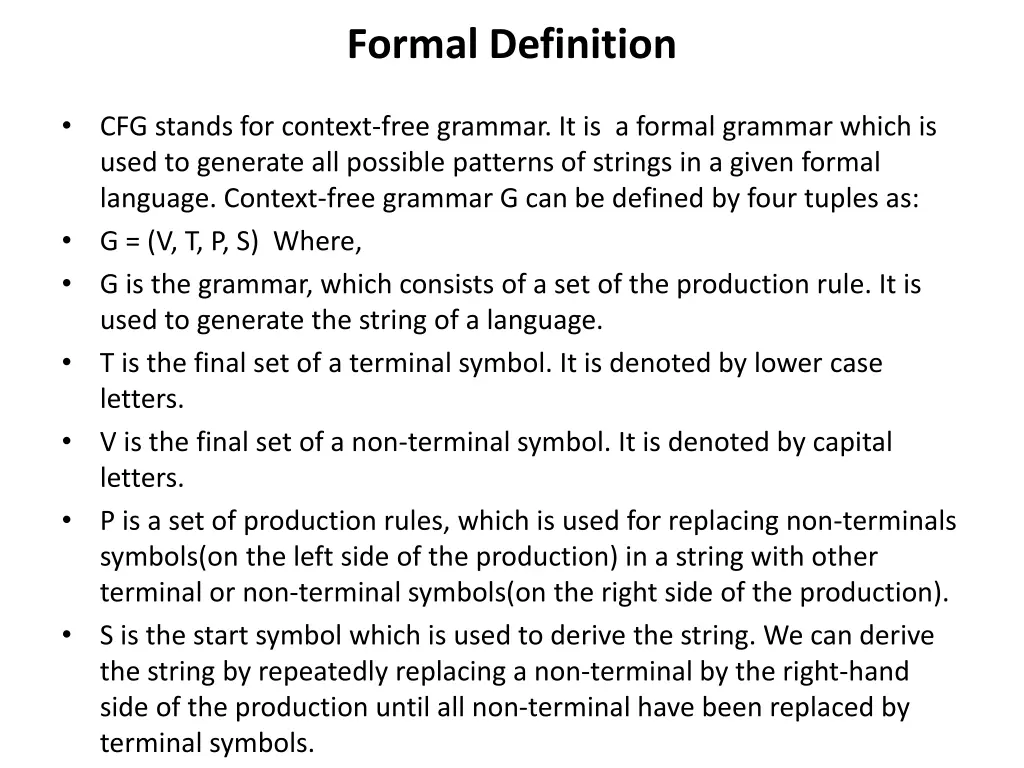 Formal Definition

• CFG stands for context-free grammar. It is a formal grammar which is used to generate all possible patterns of strings in a given formal language. Context-free grammar G can be defined by four tuples as:
• G = (V, T, P, S) Where,
• G is the grammar, which consists of a set of the production rule. It is used to generate the string of a language.
• T is the final set of a terminal symbol. It is denoted by lower case letters.
• V is the final set of a non-terminal symbol. It is denoted by capital letters.
• P is a set of production rules, which is used for replacing non-terminals symbols(on the left side of the production) in a string with other terminal or non-terminal symbols(on the right side of the production).
• S is the start symbol which is used to derive the string. We can derive the string by repeatedly replacing a non-terminal by the right-hand side of the production until all non-terminal have been replaced by terminal symbols.